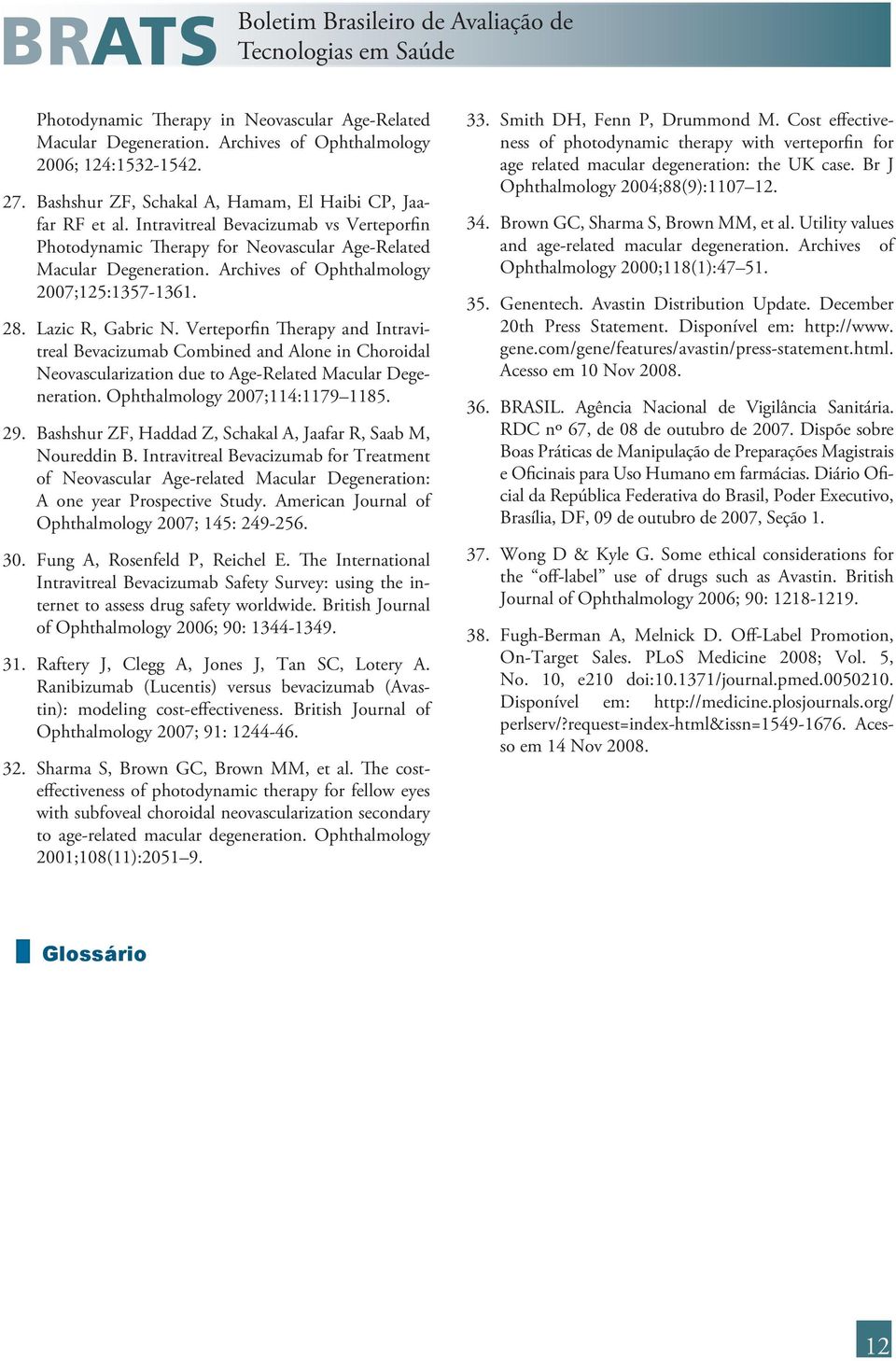 BRATS Boletim Brasileiro de Avaliação de Tecnologias em Saúde

Photodynamic Therapy in Neovascular Age-Related Macular Degeneration. Archives of Ophthalmology 2006; 124:1532-1542.

27. Bashshur ZF, Schakal A, Hamam, El Haibi CP, Jaafar RF et al. Intravitreal Bevacizumab vs Verteporfin Photodynamic Therapy for Neovascular Age-Related Macular Degeneration. Archives of Ophthalmology 2007;125:1357-1361.

28. Lazic R, Gabric N. Verteporfin Therapy and Intravitreal Bevacizumab Combined and Alone in Choroidal Neovascularization due to Age-Related Macular Degeneration. Ophthalmology 2007;114:1179–1185.

29. Bashshur ZF, Haddad Z, Schakal A, Jaafar R, Saab M, Noureddin B. Intravitreal Bevacizumab for Treatment of Neovascular Age-related Macular Degeneration: A one year Prospective Study. American Journal of Ophthalmology 2007; 145: 249-256.

30. Fung A, Rosenfeld P, Reichel E. The International Intravitreal Bevacizumab Safety Survey: using the internet to assess drug safety worldwide. British Journal of Ophthalmology 2006; 90: 1344-1349.

31. Raftery J, Clegg A, Jones J, Tan SC, Lotery A. Ranibizumab (Lucentis) versus bevacizumab (Avastin): modeling cost-effectiveness. British Journal of Ophthalmology 2007; 91: 1244-46.

32. Sharma S, Brown GC, Brown MM, et al. The cost-effectiveness of photodynamic therapy for fellow eyes with subfoveal choroidal neovascularization secondary to age-related macular degeneration. Ophthalmology 2001;108(11):2051–9.

33. Smith DH, Fenn P, Drummond M. Cost effectiveness of photodynamic therapy with verteporfin for age related macular degeneration: the UK case. Br J Ophthalmology 2004;88(9):1107–12.

34. Brown GC, Sharma S, Brown MM, et al. Utility values and age-related macular degeneration. Archives of Ophthalmology 2000;118(1):47–51.

35. Genentech. Avastin Distribution Update. December 20th Press Statement. Disponível em: http://www.gene.com/gene/features/avastin/press-statement.html. Acesso em 10 Nov 2008.

36. BRASIL. Agência Nacional de Vigilância Sanitária. RDC nº 67, de 08 de outubro de 2007. Dispõe sobre Boas Práticas de Manipulação de Preparações Magistrais e Oficinais para Uso Humano em farmácias. Diário Oficial da República Federativa do Brasil, Poder Executivo, Brasília, DF, 09 de outubro de 2007, Seção 1.

37. Wong D & Kyle G. Some ethical considerations for the “off-label” use of drugs such as Avastin. British Journal of Ophthalmology 2006; 90: 1218-1219.

38. Fugh-Berman A, Melnick D. Off-Label Promotion, On-Target Sales. PLoS Medicine 2008; Vol. 5, No. 10, e210 doi:10.1371/journal.pmed.0050210. Disponível em: http://medicine.plosjournals.org/perlserv/?request=index-html&issn=1549-1676. Acesso em 14 Nov 2008.

Glossário

12